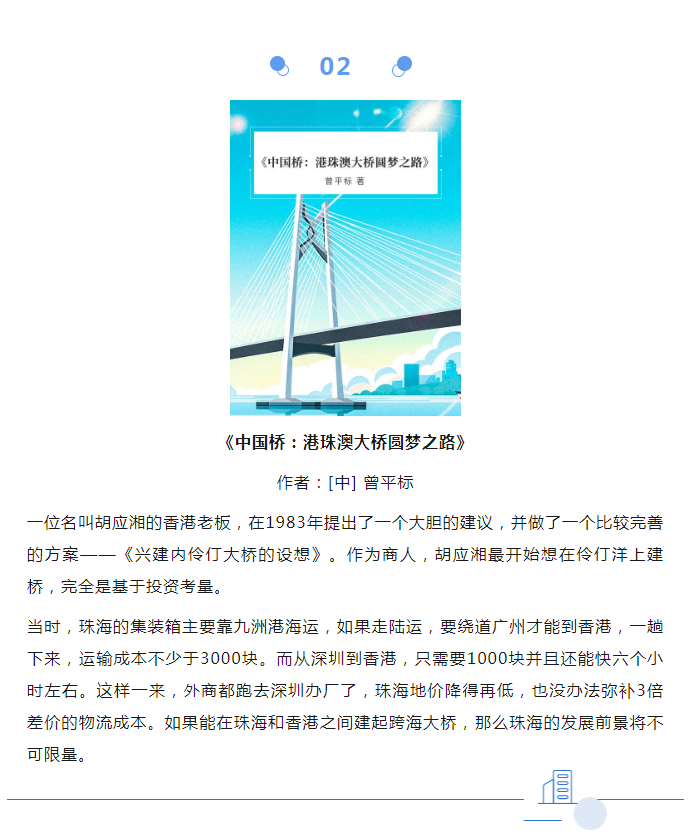 02

《中国桥：港珠澳大桥圆梦之路》

曾平标 著

《中国桥：港珠澳大桥圆梦之路》

作者：[中] 曾平标

一位名叫胡应湘的香港老板，在1983年提出了一个大胆的建议，并做了一个比较完善的方案——《兴建内伶仃大桥的设想》。作为商人，胡应湘最开始想在伶仃洋上建桥，完全是基于投资考量。

当时，珠海的集装箱主要靠九洲港海运，如果走陆运，要绕道广州才能到香港，一趟下来，运输成本不少于3000块。而从深圳到香港，只需要1000块并且还能快六个小时左右。这样一来，外商都跑去深圳办厂了，珠海地价降得再低，也没办法弥补3倍差价的物流成本。如果能在珠海和香港之间建起跨海大桥，那么珠海的发展前景将不可限量。